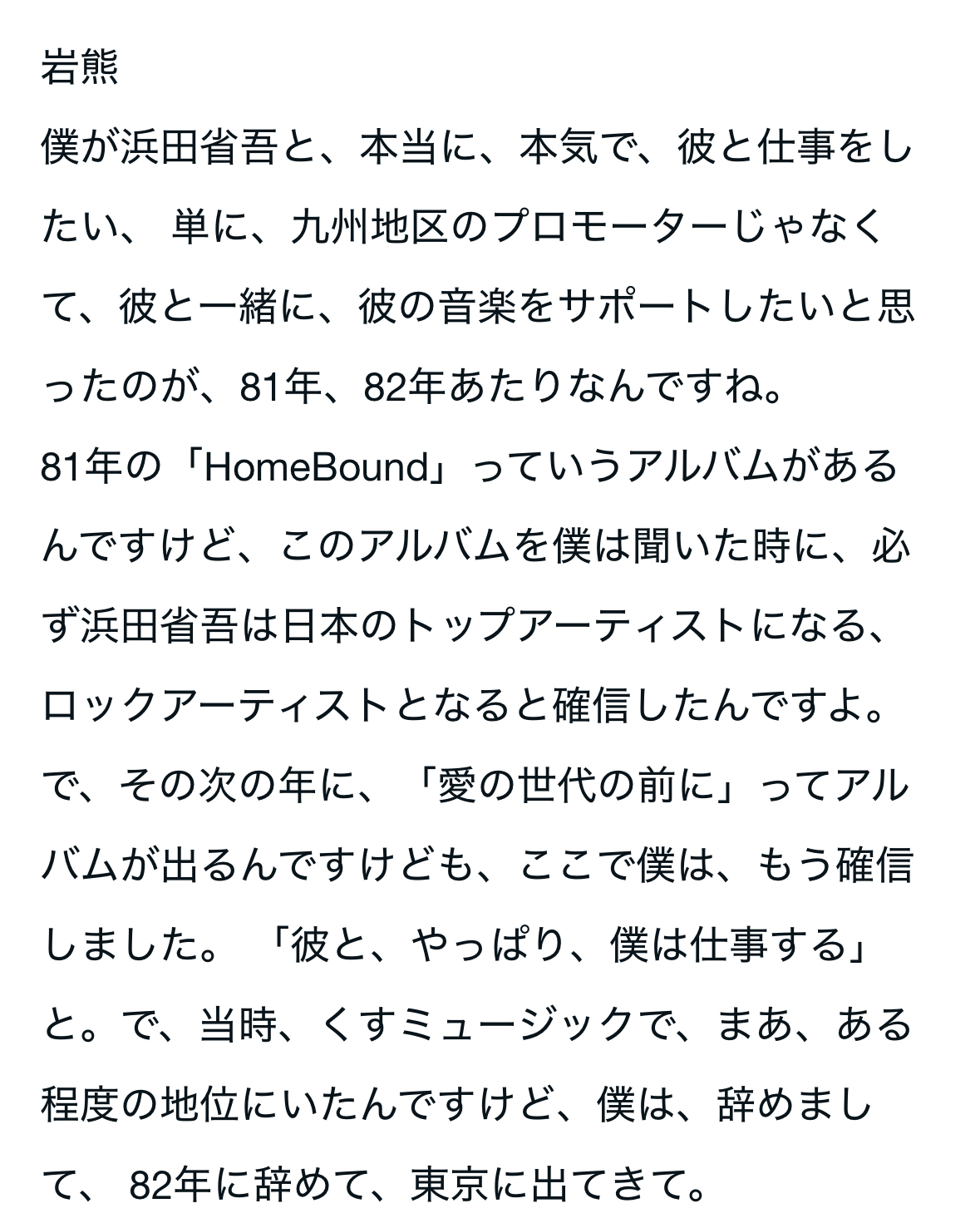 岩熊

僕が浜田省吾と、本当に、本気で、彼と仕事をしたい、 単に、九州地区のプロモーターじゃなくて、彼と一緒に、彼の音楽をサポートしたいと思ったのが、81年、82年あたりなんですね。

81年の「HomeBound」っていうアルバムがあるんですけど、このアルバムを僕は聞いた時に、必ず浜田省吾は日本のトップアーティストになる、ロックアーティストとなると確信したんですよ。で、その次の年に、「愛の世代の前に」ってアルバムが出るんですけども、ここで僕は、もう確信しました。 「彼と、やっぱり、僕は仕事する」と。で、当時、くすミュージックで、まあ、ある程度の地位にいたんですけど、僕は、辞めまして、 82年に辞めて、東京に出てきて。